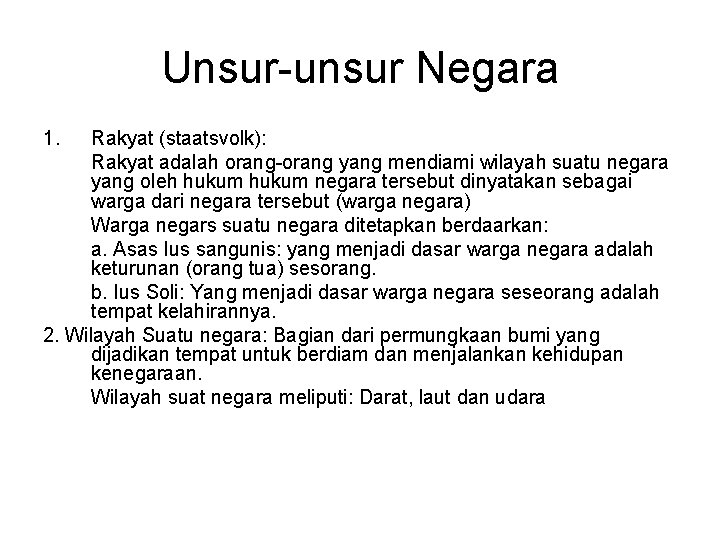 Unsur-unsur Negara

1. Rakyat (staatsvolk):

Rakyat adalah orang-orang yang mendiami wilayah suatu negara yang oleh hukum hukum negara tersebut dinyatakan sebagai warga dari negara tersebut (warga negara)

Warga negars suatu negara ditetapkan berdaarkan:

a. Asas Ius sangunis: yang menjadi dasar warga negara adalah keturunan (orang tua) sesorang.

b. Ius Soli: Yang menjadi dasar warga negara seseorang adalah tempat kelahirannya.

2. Wilayah Suatu negara: Bagian dari permungkaan bumi yang dijadikan tempat untuk berdiam dan menjalankan kehidupan kenegaraan.

Wilayah suat negara meliputi: Darat, laut dan udara